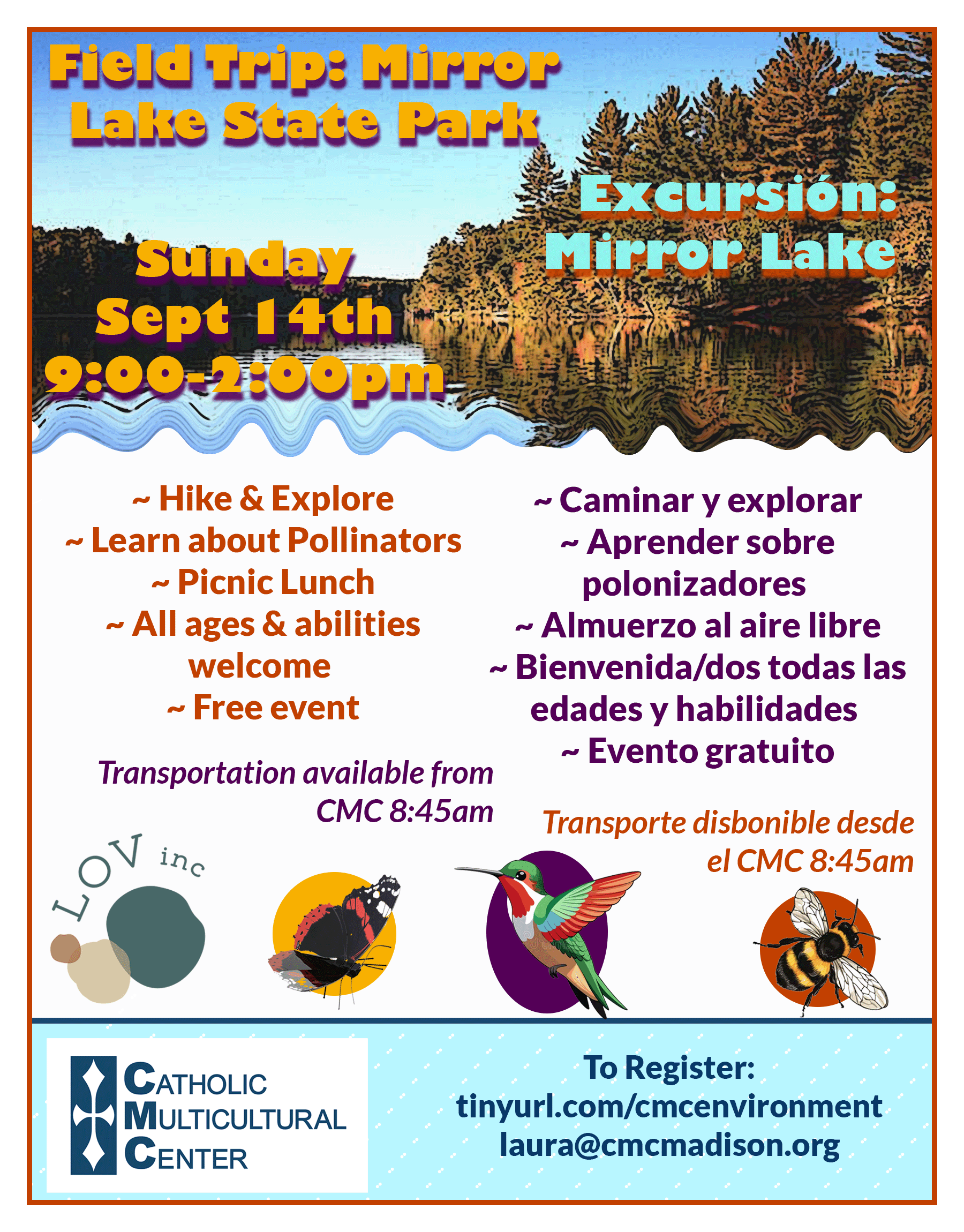 Field Trip: Mirror Lake State Park

Excursión: Mirror Lake

Sunday Sept 14th 9:00-2:00pm

~ Hike & Explore
~ Learn about Pollinators
~ Picnic Lunch
~ All ages & abilities welcome
~ Free event

Transportation available from CMC 8:45am

~ Caminar y explorar
~ Aprender sobre polonizadores
~ Almuerzo al aire libre
~ Bienvenida/dos todas las edades y habilidades
~ Evento gratuito

Transporte disbonible desde el CMC 8:45am

LOV inc

CATHOLIC MULTICULTURAL CENTER

To Register:
tinyurl.com/cmcenvironment
laura@cmcmadison.org